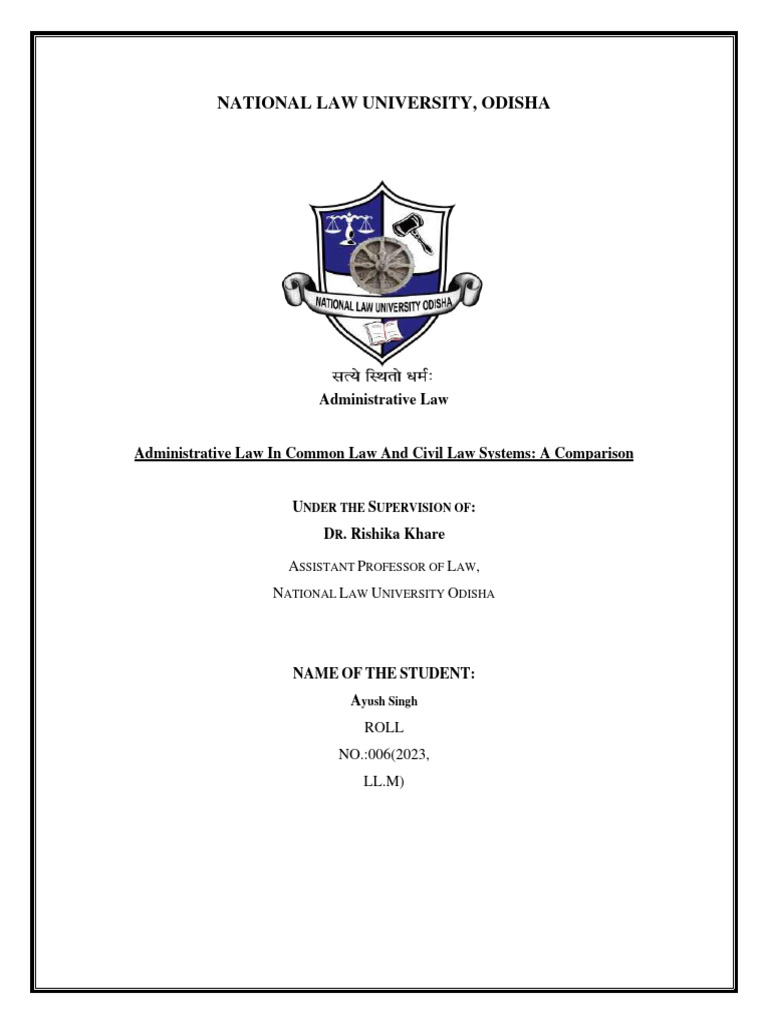 NATIONAL LAW UNIVERSITY, ODISHA

NATIONAL LAW UNIVERSITY ODISHA

सत्ये स्थितो धर्मः

Administrative Law

Administrative Law In Common Law And Civil Law Systems: A Comparison

UNDER THE SUPERVISION OF:

DR. Rishika Khare

ASSISTANT PROFESSOR OF LAW,

NATIONAL LAW UNIVERSITY ODISHA

NAME OF THE STUDENT:

Ayush Singh

ROLL

NO.:006(2023,

LL.M)